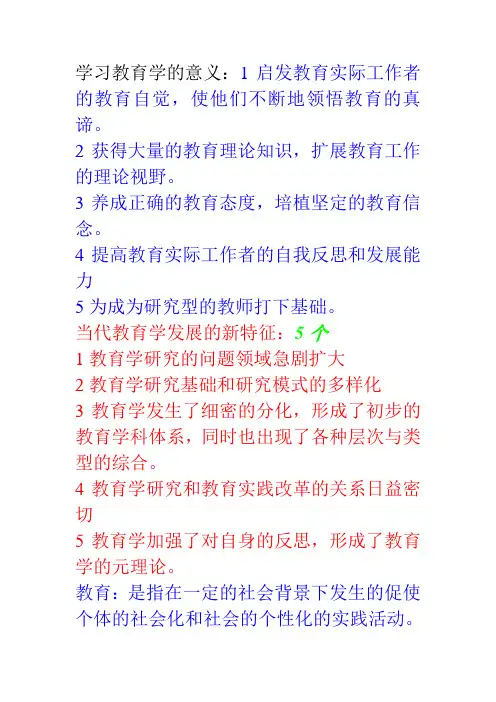 学习教育学的意义：1启发教育实际工作者的教育自觉，使他们不断地领悟教育的真谛。

2获得大量的教育理论知识，扩展教育工作的理论视野。

3养成正确的教育态度，培植坚定的教育信念。

4提高教育实际工作者的自我反思和发展能力

5为成为研究型的教师打下基础。

当代教育学发展的新特征：5个

1教育学研究的问题领域急剧扩大

2教育学研究基础和研究模式的多样化

3教育学发生了细密的分化，形成了初步的教育学科体系，同时也出现了各种层次与类型的综合。

4教育学研究和教育实践改革的关系日益密切

5教育学加强了对自身的反思，形成了教育学的元理论。

教育：是指在一定的社会背景下发生的促使个体的社会化和社会的个性化的实践活动。